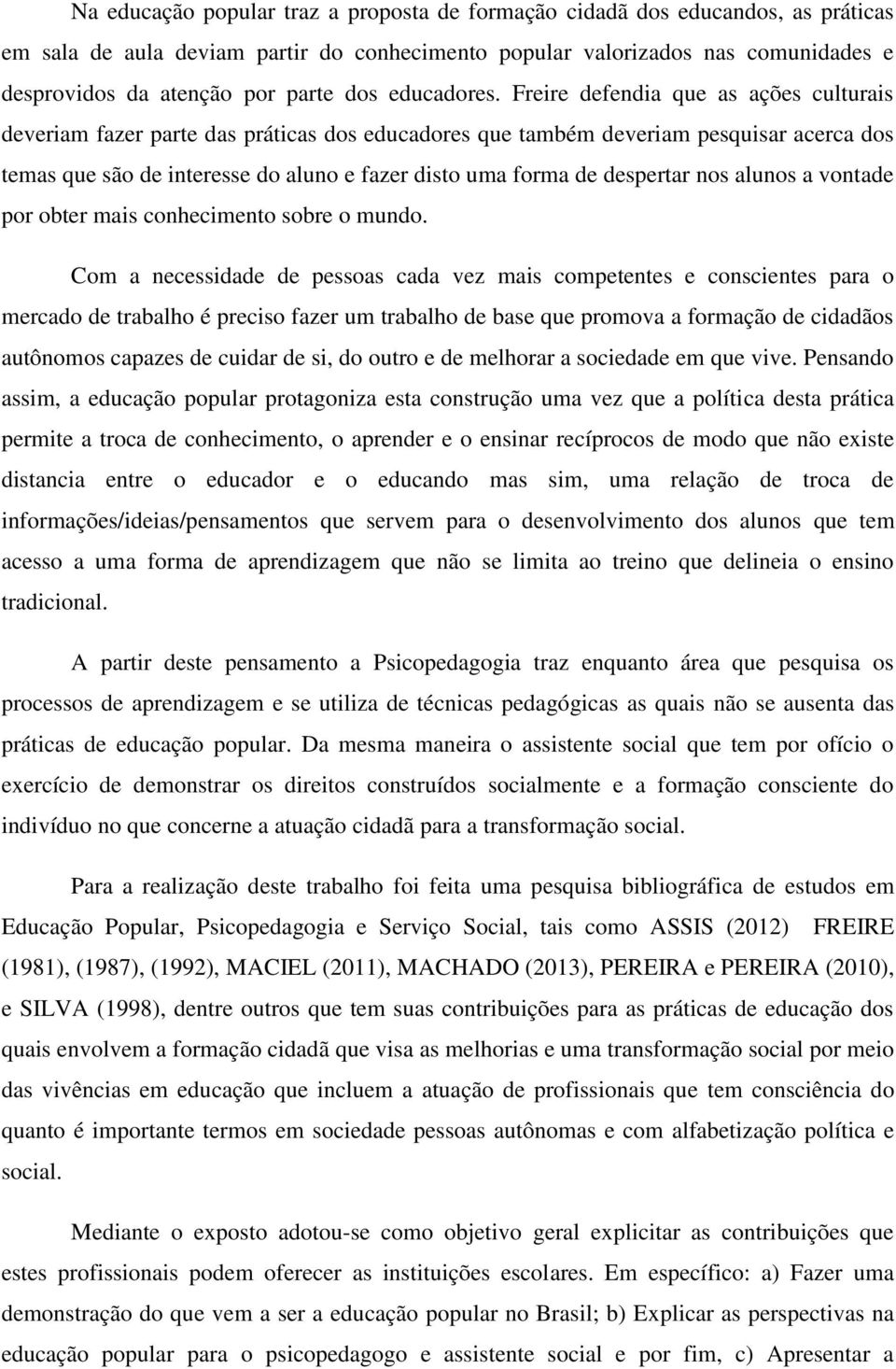 Na educação popular traz a proposta de formação cidadã dos educandos, as práticas em sala de aula deviam partir do conhecimento popular valorizados nas comunidades e desprovidos da atenção por parte dos educadores. Freire defendia que as ações culturais deveriam fazer parte das práticas dos educadores que também deveriam pesquisar acerca dos temas que são de interesse do aluno e fazer disto uma forma de despertar nos alunos a vontade por obter mais conhecimento sobre o mundo.

Com a necessidade de pessoas cada vez mais competentes e conscientes para o mercado de trabalho é preciso fazer um trabalho de base que promova a formação de cidadãos autônomos capazes de cuidar de si, do outro e de melhorar a sociedade em que vive. Pensando assim, a educação popular protagoniza esta construção uma vez que a política desta prática permite a troca de conhecimento, o aprender e o ensinar recíprocos de modo que não existe distancia entre o educador e o educando mas sim, uma relação de troca de informações/ideias/pensamentos que servem para o desenvolvimento dos alunos que tem acesso a uma forma de aprendizagem que não se limita ao treino que delineia o ensino tradicional.

A partir deste pensamento a Psicopedagogia traz enquanto área que pesquisa os processos de aprendizagem e se utiliza de técnicas pedagógicas as quais não se ausenta das práticas de educação popular. Da mesma maneira o assistente social que tem por ofício o exercício de demonstrar os direitos construídos socialmente e a formação consciente do indivíduo no que concerne a atuação cidadã para a transformação social.

Para a realização deste trabalho foi feita uma pesquisa bibliográfica de estudos em Educação Popular, Psicopedagogia e Serviço Social, tais como ASSIS (2012) FREIRE (1981), (1987), (1992), MACIEL (2011), MACHADO (2013), PEREIRA e PEREIRA (2010), e SILVA (1998), dentre outros que tem suas contribuições para as práticas de educação dos quais envolvem a formação cidadã que visa as melhorias e uma transformação social por meio das vivências em educação que incluem a atuação de profissionais que tem consciência do quanto é importante termos em sociedade pessoas autônomas e com alfabetização política e social.

Mediante o exposto adotou-se como objetivo geral explicitar as contribuições que estes profissionais podem oferecer as instituições escolares. Em específico: a) Fazer uma demonstração do que vem a ser a educação popular no Brasil; b) Explicar as perspectivas na educação popular para o psicopedagogo e assistente social e por fim, c) Apresentar a